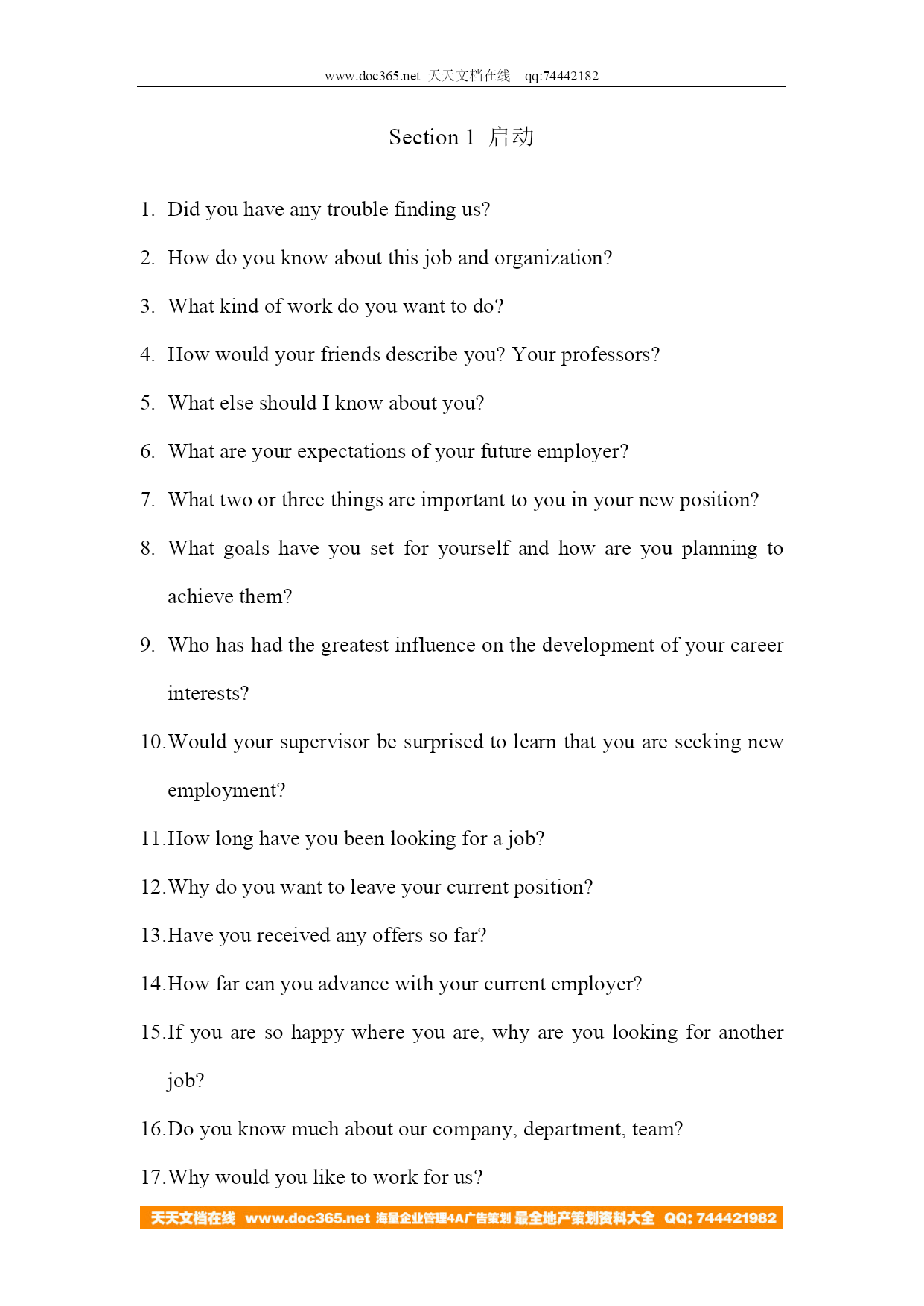 www.doc365.net 天天文档在线 qq:74442182

Section 1 启动

1. Did you have any trouble finding us?

2. How do you know about this job and organization?

3. What kind of work do you want to do?

4. How would your friends describe you? Your professors?

5. What else should I know about you?

6. What are your expectations of your future employer?

7. What two or three things are important to you in your new position?

8. What goals have you set for yourself and how are you planning to achieve them?

9. Who has had the greatest influence on the development of your career interests?

10. Would your supervisor be surprised to learn that you are seeking new employment?

11. How long have you been looking for a job?

12. Why do you want to leave your current position?

13. Have you received any offers so far?

14. How far can you advance with your current employer?

15. If you are so happy where you are, why are you looking for another job?

16. Do you know much about our company, department, team?

17. Why would you like to work for us?

天天文档在线 www.doc365.net 海量企业管理4A广告策划 最全地产策划资料大全 QQ: 744421982